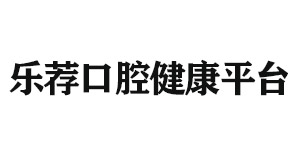 乐荐口腔健康平台